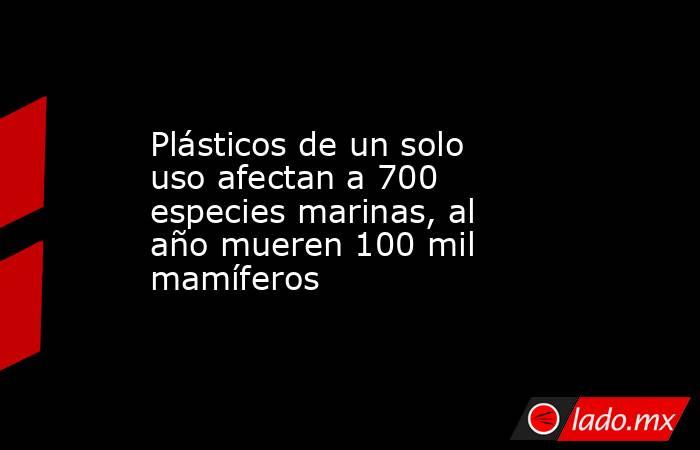 Plásticos de un solo uso afectan a 700 especies marinas, al año mueren 100 mil mamíferos

lado.mx